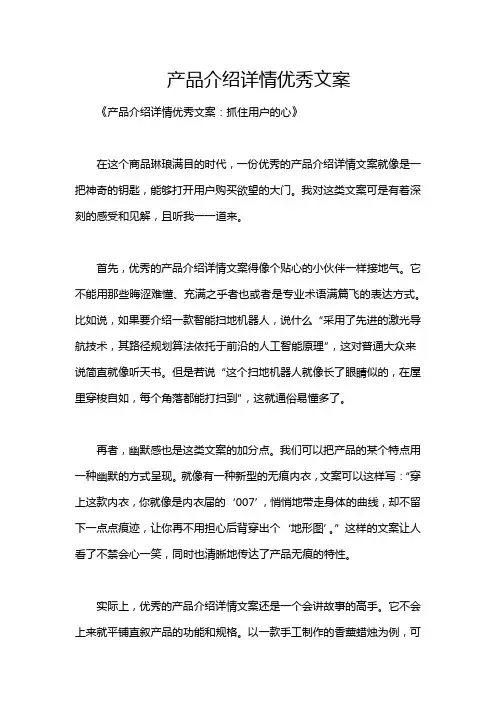 产品介绍详情优秀文案

《产品介绍详情优秀文案：抓住用户的心》

在这个商品琳琅满目的时代，一份优秀的产品介绍详情文案就像是一把神奇的钥匙，能够打开用户购买欲望的大门。我对这类文案可是有着深刻的感受和见解，且听我一一道来。

首先，优秀的产品介绍详情文案得像个贴心的小伙伴一样接地气。它不能用那些晦涩难懂、充满之乎者也或者是专业术语满篇飞的表达方式。比如说，如果要介绍一款智能扫地机器人，说什么“采用了先进的激光导航技术，其路径规划算法依托于前沿的人工智能原理”，这对普通大众来说简直就像听天书。但是若说“这个扫地机器人就像长了眼睛似的，在屋里穿梭自如，每个角落都能打扫到”，这就通俗易懂多了。

再者，幽默感也是这类文案的加分点。我们可以把产品的某个特点用一种幽默的方式呈现。就像有一种新型的无痕内衣，文案可以这样写：“穿上这款内衣，你就像是内衣届的‘007’，悄悄地带走身体的曲线，却不留下一点点痕迹，让你再不用担心后背穿出个‘地形图’。”这样的文案让人看了不禁会心一笑，同时也清晰地传达了产品无痕的特性。

实际上，优秀的产品介绍详情文案还是一个会讲故事的高手。它不会上来就平铺直叙产品的功能和规格。以一款手工制作的香薰蜡烛为例，可